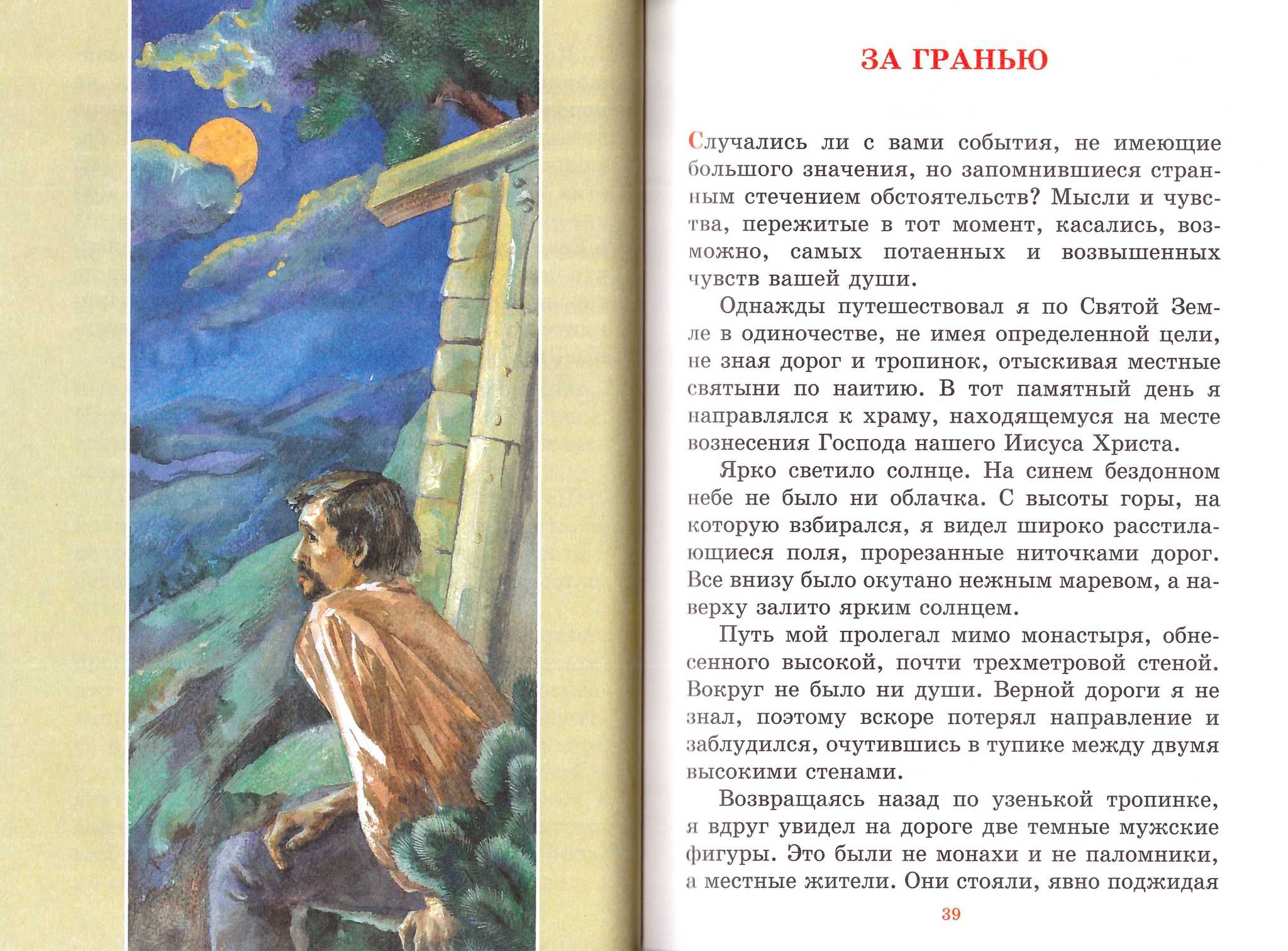 ЗА ГРАНЬЮ

Случались ли с вами события, не имеющие большого значения, но запомнившиеся странным стечением обстоятельств? Мысли и чувства, пережитые в тот момент, касались, возможно, самых потаенных и возвышенных чувств вашей души.

Однажды путешествовал я по Святой Земле в одиночестве, не имея определенной цели, не зная дорог и тропинок, отыскивая местные святыни по наитию. В тот памятный день я направлялся к храму, находящемуся на месте вознесения Господа нашего Иисуса Христа.

Ярко светило солнце. На синем бездонном небе не было ни облачка. С высоты горы, на которую взбирался, я видел широко расстилающиеся поля, прорезанные ниточками дорог. Все внизу было окутано нежным маревом, а наверху залито ярким солнцем.

Путь мой пролегал мимо монастыря, обнесенного высокой, почти трехметровой стеной. Вокруг не было ни души. Верной дороги я не знал, поэтому вскоре потерял направление и заблудился, очутившись в тупике между двумя высокими стенами.

Возвращаясь назад по узенькой тропинке, я вдруг увидел на дороге две темные мужские фигуры. Это были не монахи и не паломники, а местные жители. Они стояли, явно поджидая

39